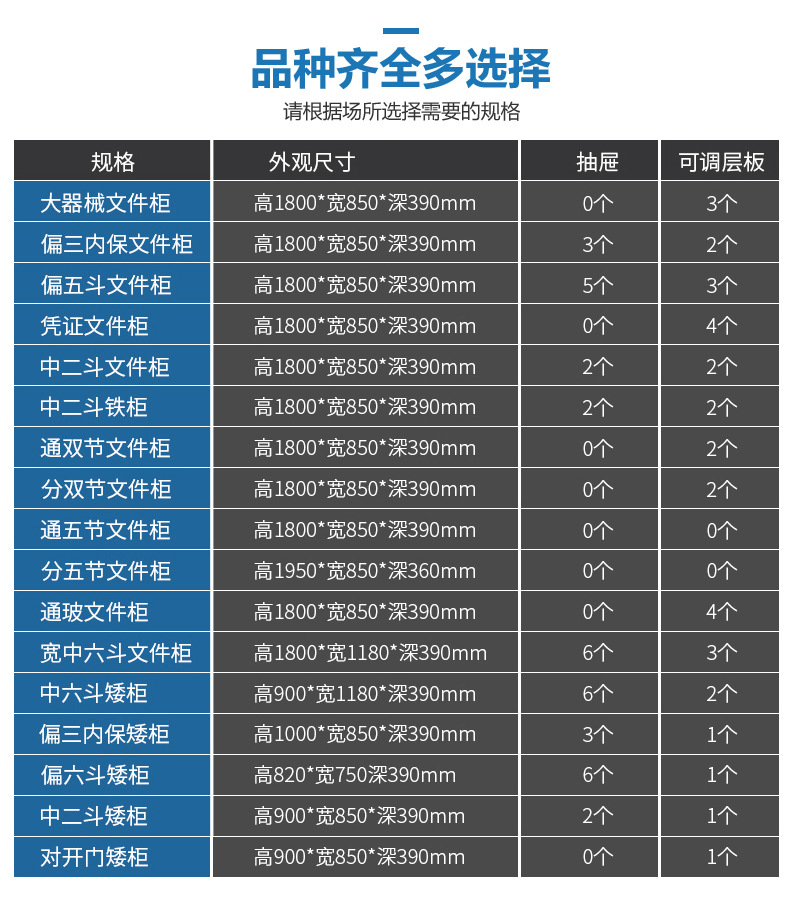 品种齐全多选择

请根据场所选择需要的规格

| 规格 | 外观尺寸 | 抽屉 | 可调层板 |
|---|---|---|---|
| 大器械文件柜 | 高1800*宽850*深390mm | 0个 | 3个 |
| 偏三内保文件柜 | 高1800*宽850*深390mm | 3个 | 2个 |
| 偏五斗文件柜 | 高1800*宽850*深390mm | 5个 | 3个 |
| 凭证文件柜 | 高1800*宽850*深390mm | 0个 | 4个 |
| 中二斗文件柜 | 高1800*宽850*深390mm | 2个 | 2个 |
| 中二斗铁柜 | 高1800*宽850*深390mm | 2个 | 2个 |
| 通双节文件柜 | 高1800*宽850*深390mm | 0个 | 2个 |
| 分双节文件柜 | 高1800*宽850*深390mm | 0个 | 2个 |
| 通五节文件柜 | 高1800*宽850*深390mm | 0个 | 0个 |
| 分五节文件柜 | 高1950*宽850*深360mm | 0个 | 0个 |
| 通玻文件柜 | 高1800*宽850*深390mm | 0个 | 4个 |
| 宽中六斗文件柜 | 高1800*宽1180*深390mm | 6个 | 3个 |
| 中六斗矮柜 | 高900*宽1180*深390mm | 6个 | 2个 |
| 偏三内保矮柜 | 高1000*宽850*深390mm | 3个 | 1个 |
| 偏六斗矮柜 | 高820*宽750深390mm | 6个 | 1个 |
| 中二斗矮柜 | 高900*宽850*深390mm | 2个 | 1个 |
| 对开门矮柜 | 高900*宽850*深390mm | 0个 | 1个 |